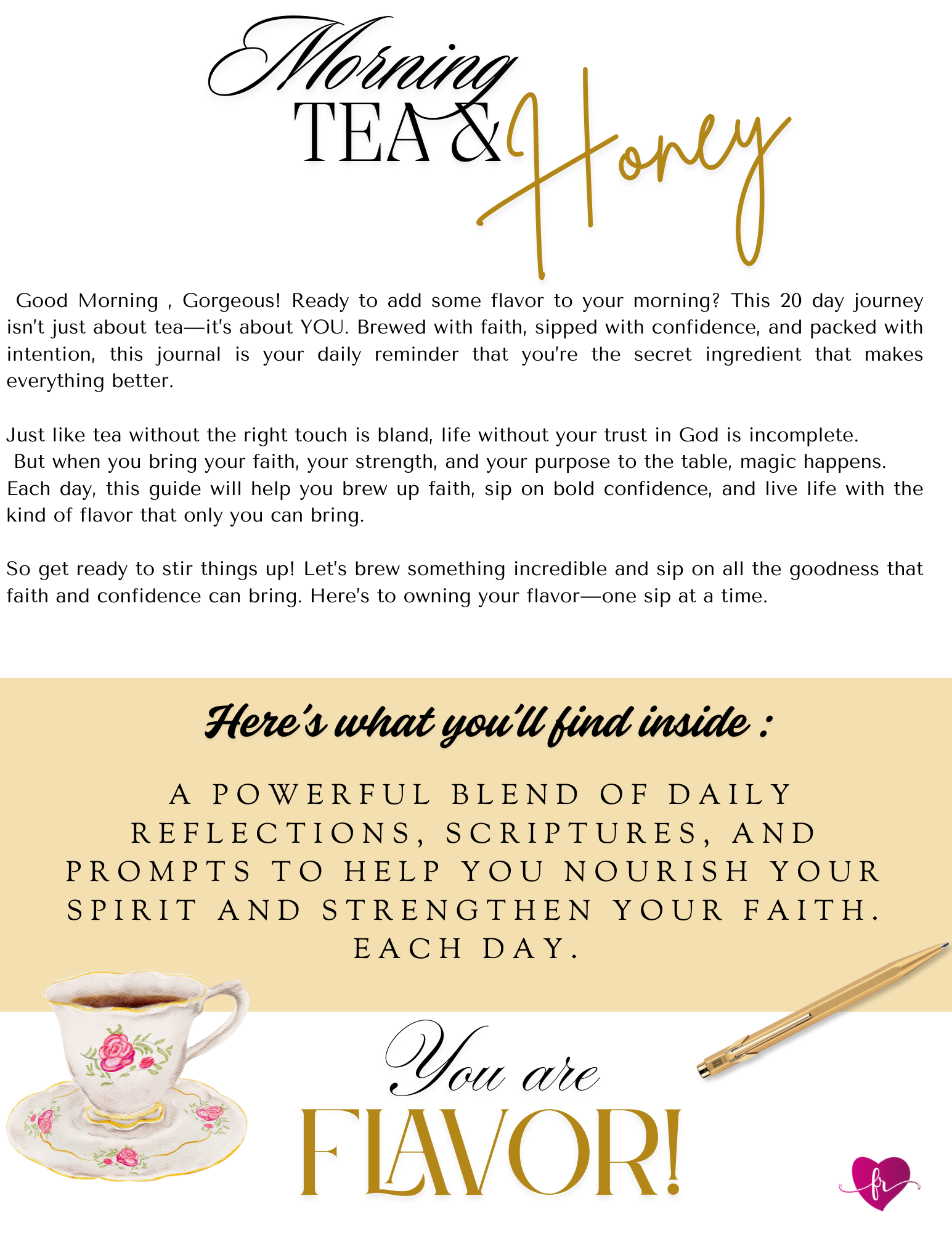 Morning
TEA & Honey

Good Morning , Gorgeous! Ready to add some flavor to your morning? This 20 day journey isn't just about tea—it's about YOU. Brewed with faith, sipped with confidence, and packed with intention, this journal is your daily reminder that you're the secret ingredient that makes everything better.

Just like tea without the right touch is bland, life without your trust in God is incomplete.
But when you bring your faith, your strength, and your purpose to the table, magic happens. Each day, this guide will help you brew up faith, sip on bold confidence, and live life with the kind of flavor that only you can bring.

So get ready to stir things up! Let's brew something incredible and sip on all the goodness that faith and confidence can bring. Here's to owning your flavor—one sip at a time.

Here's what you'll find inside :

A POWERFUL BLEND OF DAILY REFLECTIONS, SCRIPTURES, AND PROMPTS TO HELP YOU NOURISH YOUR SPIRIT AND STRENGTHEN YOUR FAITH. EACH DAY.

You are
FLAVOR!

fr